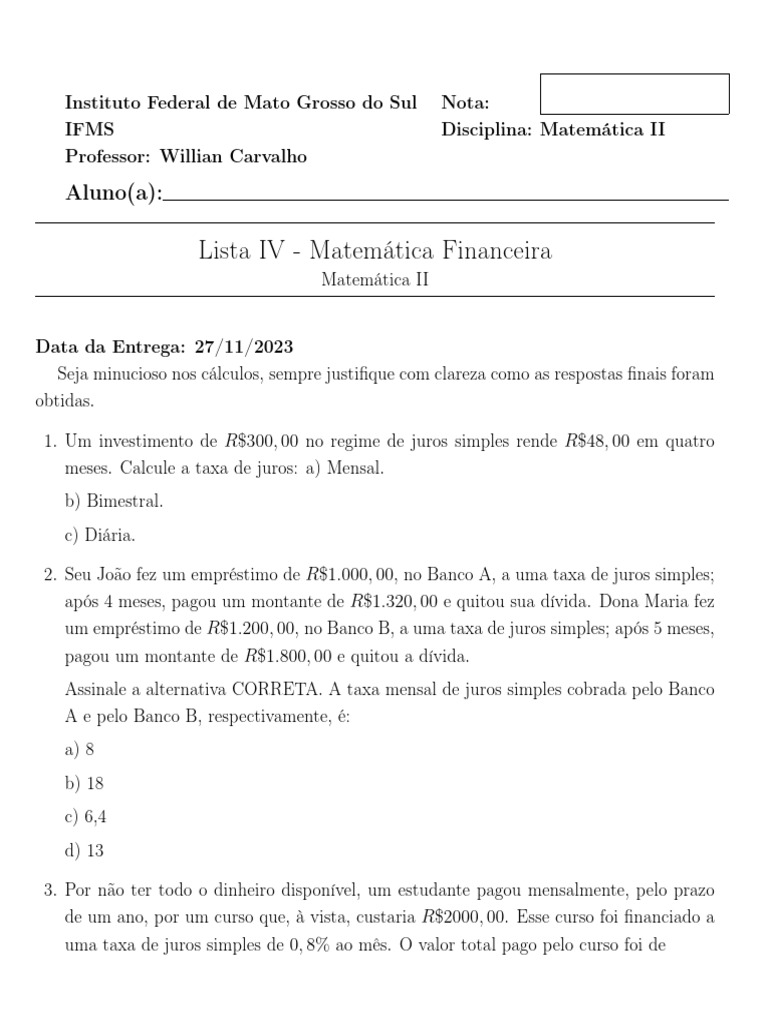 Instituto Federal de Mato Grosso do Sul
IFMS
Professor: Willian Carvalho

Nota:
Disciplina: Matemática II

Aluno(a):

Lista IV - Matemática Financeira
Matemática II

Data da Entrega: 27/11/2023
Seja minucioso nos cálculos, sempre justifique com clareza como as respostas finais foram obtidas.

1. Um investimento de $R\$300,00$ no regime de juros simples rende $R\$48,00$ em quatro meses. Calcule a taxa de juros: a) Mensal.

b) Bimestral.

c) Diária.

2. Seu João fez um empréstimo de $R\$1.000,00$, no Banco A, a uma taxa de juros simples; após 4 meses, pagou um montante de $R\$1.320,00$ e quitou sua dívida. Dona Maria fez um empréstimo de $R\$1.200,00$, no Banco B, a uma taxa de juros simples; após 5 meses, pagou um montante de $R\$1.800,00$ e quitou a dívida.

Assinale a alternativa CORRETA. A taxa mensal de juros simples cobrada pelo Banco A e pelo Banco B, respectivamente, é:

a) 8

b) 18

c) 6,4

d) 13

3. Por não ter todo o dinheiro disponível, um estudante pagou mensalmente, pelo prazo de um ano, por um curso que, à vista, custaria $R\$2000,00$. Esse curso foi financiado a uma taxa de juros simples de $0,8\%$ ao mês. O valor total pago pelo curso foi de